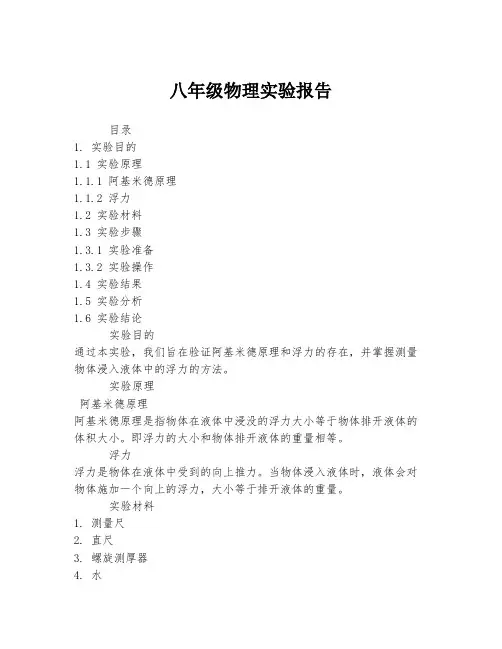 八年级物理实验报告

目录

1. 实验目的

1.1 实验原理

1.1.1 阿基米德原理

1.1.2 浮力

1.2 实验材料

1.3 实验步骤

1.3.1 实验准备

1.3.2 实验操作

1.4 实验结果

1.5 实验分析

1.6 实验结论

实验目的

通过本实验，我们旨在验证阿基米德原理和浮力的存在，并掌握测量物体浸入液体中的浮力的方法。

实验原理

阿基米德原理

阿基米德原理是指物体在液体中浸没的浮力大小等于物体排开液体的体积大小。即浮力的大小和物体排开液体的重量相等。

浮力

浮力是物体在液体中受到的向上推力。当物体浸入液体时，液体会对物体施加一个向上的浮力，大小等于排开液体的重量。

实验材料

1. 测量尺

2. 直尺

3. 螺旋测厚器

4. 水